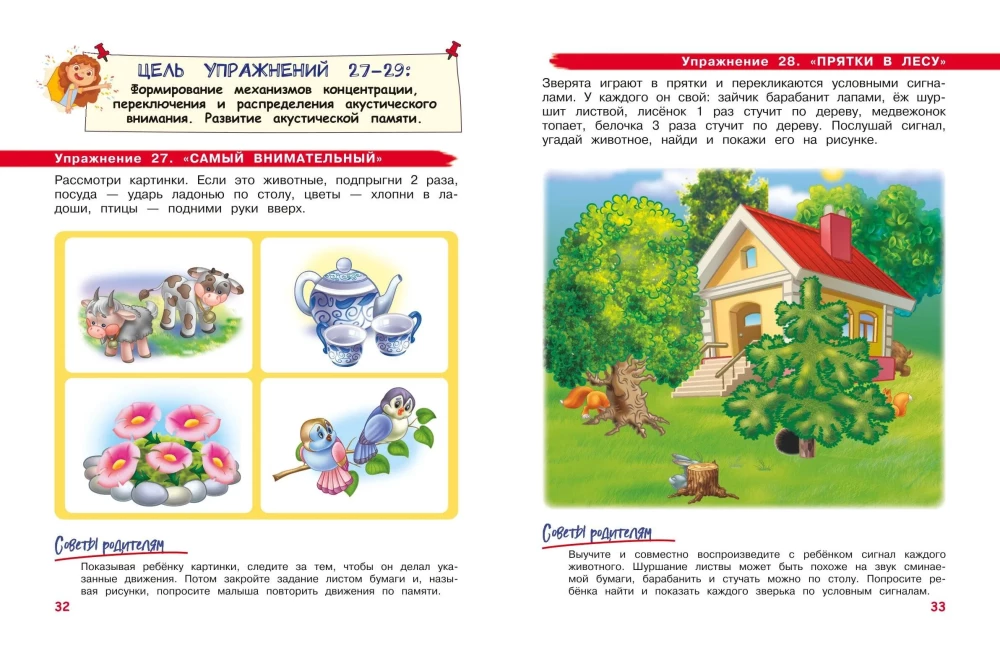 ЦЕЛЬ УПРАЖНЕНИЙ 27–29:
Формирование механизмов концентрации, переключения и распределения акустического внимания. Развитие акустической памяти.

Упражнение 27. «САМЫЙ ВНИМАТЕЛЬНЫЙ»

Рассмотри картинки. Если это животные, подпрыгни 2 раза, посуда — ударь ладонью по столу, цветы — хлопни в ладоши, птицы — подними руки вверх.

Советы родителям

Показывая ребёнку картинки, следите за тем, чтобы он делал указанные движения. Потом закройте задание листом бумаги и, называя рисунки, попросите малыша повторить движения по памяти.

32

Упражнение 28. «ПРЯТКИ В ЛЕСУ»

Зверята играют в прятки и перекликаются условными сигналами. У каждого он свой: зайчик барабанит лапами, ёж шуршит листвой, лисёнок 1 раз стучит по дереву, медвежонок топает, белочка 3 раза стучит по дереву. Послушай сигнал, угадай животное, найди и покажи его на рисунке.

Советы родителям

Выучите и совместно воспроизведите с ребёнком сигнал каждого животного. Шуршание листвы может быть похоже на звук сминаемой бумаги, барабанить и стучать можно по столу. Попросите ребёнка найти и показать каждого зверька по условным сигналам.

33